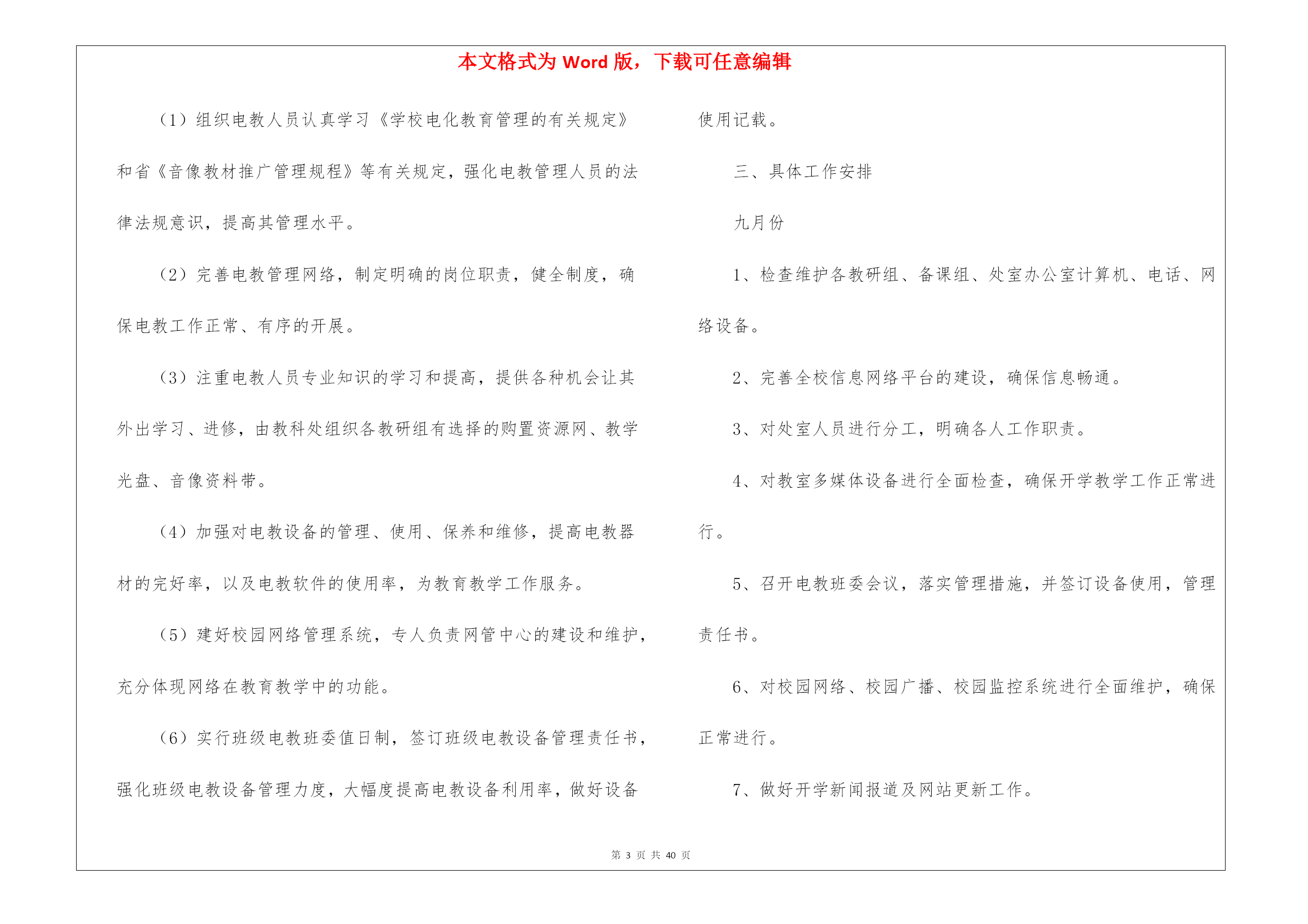 本文格式为 Word 版，下载可任意编辑

（1）组织电教人员认真学习《学校电化教育管理的有关规定》和省《音像教材推广管理规程》等有关规定，强化电教管理人员的法律法规意识，提高其管理水平。

（2）完善电教管理网络，制定明确的岗位职责，健全制度，确保电教工作正常、有序的开展。

（3）注重电教人员专业知识的学习和提高，提供各种机会让其外出学习、进修，由教科处组织各教研组有选择的购置资源网、教学光盘、音像资料带。

（4）加强对电教设备的管理、使用、保养和维修，提高电教器材的完好率，以及电教软件的使用率，为教育教学工作服务。

（5）建好校园网络管理系统，专人负责网管中心的建设和维护，充分体现网络在教育教学中的功能。

（6）实行班级电教班委值日制，签订班级电教设备管理责任书，强化班级电教设备管理力度，大幅度提高电教设备利用率，做好设备使用记载。

三、具体工作安排

九月份

1、检查维护各教研组、备课组、处室办公室计算机、电话、网络设备。

2、完善全校信息网络平台的建设，确保信息畅通。

3、对处室人员进行分工，明确各人工作职责。

4、对教室多媒体设备进行全面检查，确保开学教学工作正常进行。

5、召开电教班委会议，落实管理措施，并签订设备使用，管理责任书。

6、对校园网络、校园广播、校园监控系统进行全面维护，确保正常进行。

7、做好开学新闻报道及网站更新工作。

第 3 页 共 40 页